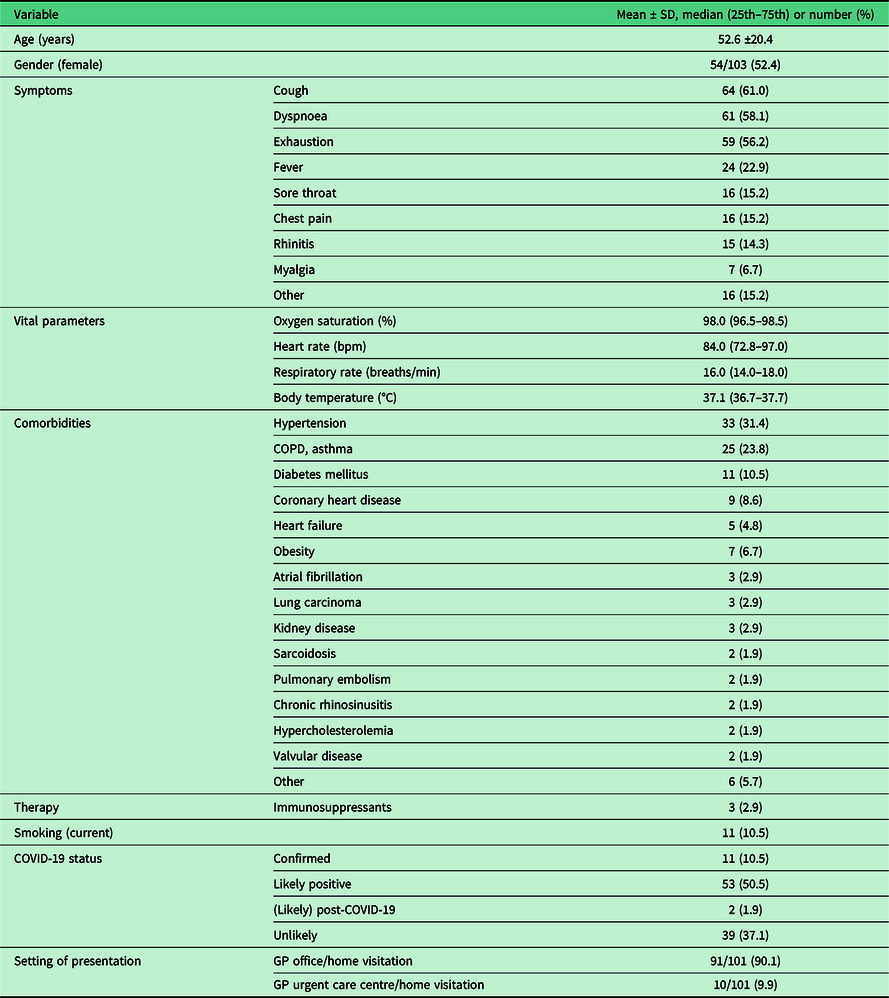 | Variable | | Mean ± SD, median (25th–75th) or number (%) |
|---|---|---|
| Age (years) | | 52.6 ±20.4 |
| Gender (female) | | 54/103 (52.4) |
| Symptoms | Cough | 64 (61.0) |
| | Dyspnoea | 61 (58.1) |
| | Exhaustion | 59 (56.2) |
| | Fever | 24 (22.9) |
| | Sore throat | 16 (15.2) |
| | Chest pain | 16 (15.2) |
| | Rhinitis | 15 (14.3) |
| | Myalgia | 7 (6.7) |
| | Other | 16 (15.2) |
| Vital parameters | Oxygen saturation (%) | 98.0 (96.5–98.5) |
| | Heart rate (bpm) | 84.0 (72.8–97.0) |
| | Respiratory rate (breaths/min) | 16.0 (14.0–18.0) |
| | Body temperature (°C) | 37.1 (36.7–37.7) |
| Comorbidities | Hypertension | 33 (31.4) |
| | COPD, asthma | 25 (23.8) |
| | Diabetes mellitus | 11 (10.5) |
| | Coronary heart disease | 9 (8.6) |
| | Heart failure | 5 (4.8) |
| | Obesity | 7 (6.7) |
| | Atrial fibrillation | 3 (2.9) |
| | Lung carcinoma | 3 (2.9) |
| | Kidney disease | 3 (2.9) |
| | Sarcoidosis | 2 (1.9) |
| | Pulmonary embolism | 2 (1.9) |
| | Chronic rhinosinusitis | 2 (1.9) |
| | Hypercholesterolemia | 2 (1.9) |
| | Valvular disease | 2 (1.9) |
| | Other | 6 (5.7) |
| Therapy | Immunosuppressants | 3 (2.9) |
| Smoking (current) | | 11 (10.5) |
| COVID-19 status | Confirmed | 11 (10.5) |
| | Likely positive | 53 (50.5) |
| | (Likely) post-COVID-19 | 2 (1.9) |
| | Unlikely | 39 (37.1) |
| Setting of presentation | GP office/home visitation | 91/101 (90.1) |
| | GP urgent care centre/home visitation | 10/101 (9.9) |